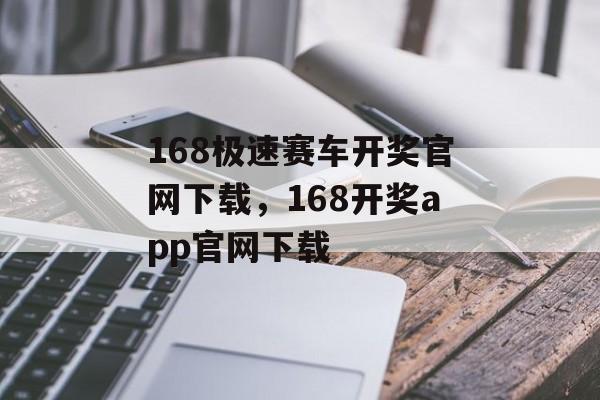 168极速赛车开奖官网下载，168开奖app官网下载